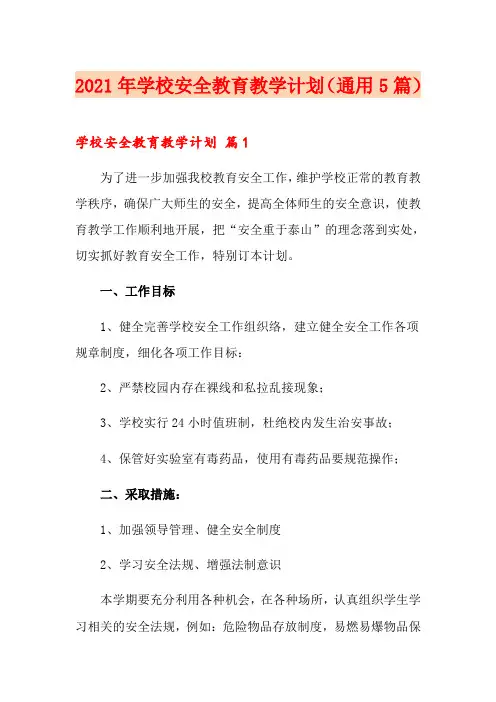 2021年学校安全教育教学计划（通用5篇）

学校安全教育教学计划 篇1

为了进一步加强我校教育安全工作，维护学校正常的教育教学秩序，确保广大师生的安全，提高全体师生的安全意识，使教育教学工作顺利地开展，把“安全重于泰山”的理念落到实处，切实抓好教育安全工作，特别订本计划。

一、工作目标

1、健全完善学校安全工作组织络，建立健全安全工作各项规章制度，细化各项工作目标；

2、严禁校园内存在裸线和私拉乱接现象；

3、学校实行24小时值班制，杜绝校内发生治安事故；

4、保管好实验室有毒药品，使用有毒药品要规范操作；

二、采取措施：

1、加强领导管理、健全安全制度

2、学习安全法规、增强法制意识

本学期要充分利用各种机会，在各种场所，认真组织学生学习相关的安全法规，例如：危险物品存放制度，易燃易爆物品保